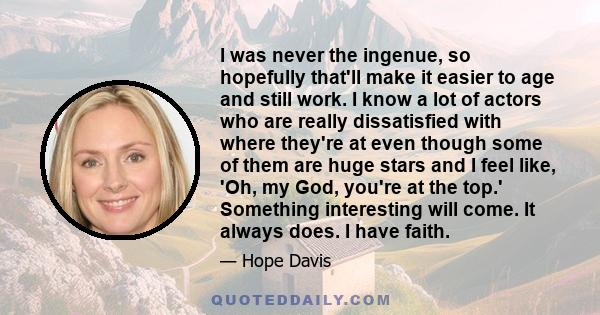 I was never the ingenue, so hopefully that'll make it easier to age and still work. I know a lot of actors who are really dissatisfied with where they're at even though some of them are huge stars and I feel like, 'Oh, my God, you're at the top.' Something interesting will come. It always does. I have faith.

— Hope Davis

QUOTEDDAILY.COM